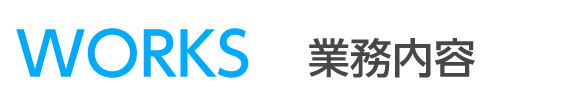 WORKS 業務内容